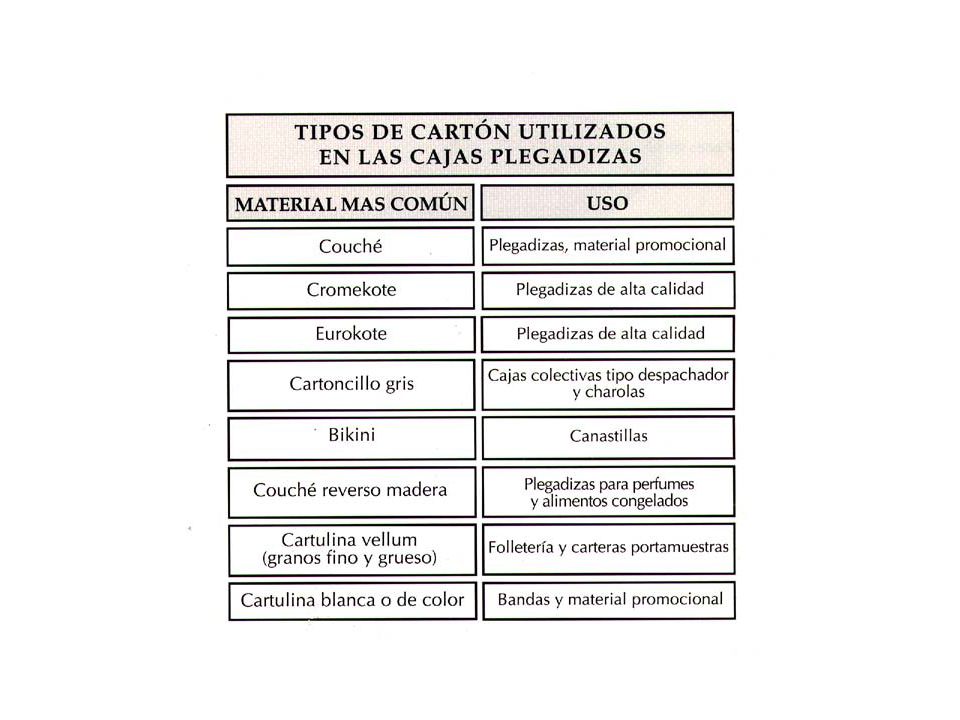 TIPOS DE CARTÓN UTILIZADOS EN LAS CAJAS PLEGADIZAS

| MATERIAL MAS COMÚN | USO |
|---|---|
| Couché | Plegadizas, material promocional |
| Cromekote | Plegadizas de alta calidad |
| Eurokote | Plegadizas de alta calidad |
| Cartoncillo gris | Cajas colectivas tipo despachador y charolas |
| Bikini | Canastillas |
| Couché reverso madera | Plegadizas para perfumes y alimentos congelados |
| Cartulina vellum (granos fino y grueso) | Folletería y carteras portamuestras |
| Cartulina blanca o de color | Bandas y material promocional |